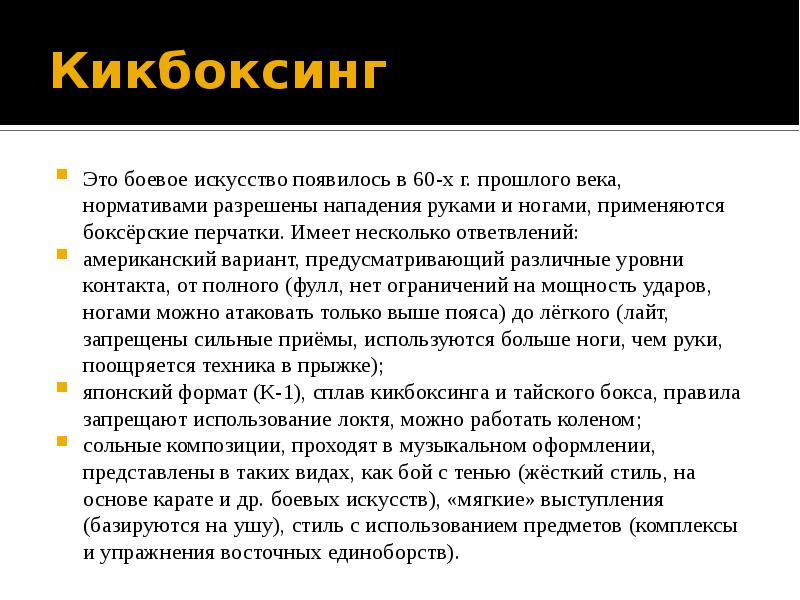 Кикбоксинг

Это боевое искусство появилось в 60-х г. прошлого века, нормативами разрешены нападения руками и ногами, применяются боксёрские перчатки. Имеет несколько ответвлений:

американский вариант, предусматривающий различные уровни контакта, от полного (фулл, нет ограничений на мощность ударов, ногами можно атаковать только выше пояса) до лёгкого (лайт, запрещены сильные приёмы, используются больше ноги, чем руки, поощряется техника в прыжке);

японский формат (К-1), сплав кикбоксинга и тайского бокса, правила запрещают использование локтя, можно работать коленом;

сольные композиции, проходят в музыкальном оформлении, представлены в таких видах, как бой с тенью (жёсткий стиль, на основе карате и др. боевых искусств), «мягкие» выступления (базируются на ушу), стиль с использованием предметов (комплексы и упражнения восточных единоборств).